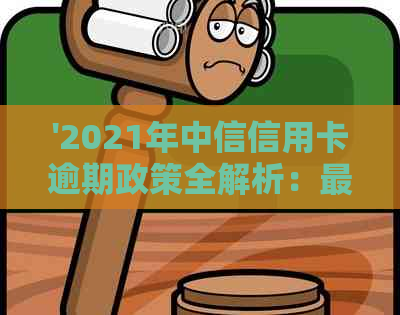 '2021年中信信用卡逾期政策全解析：最